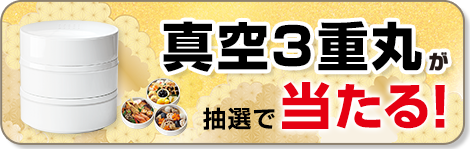 真空3重丸が

抽選で当たる!